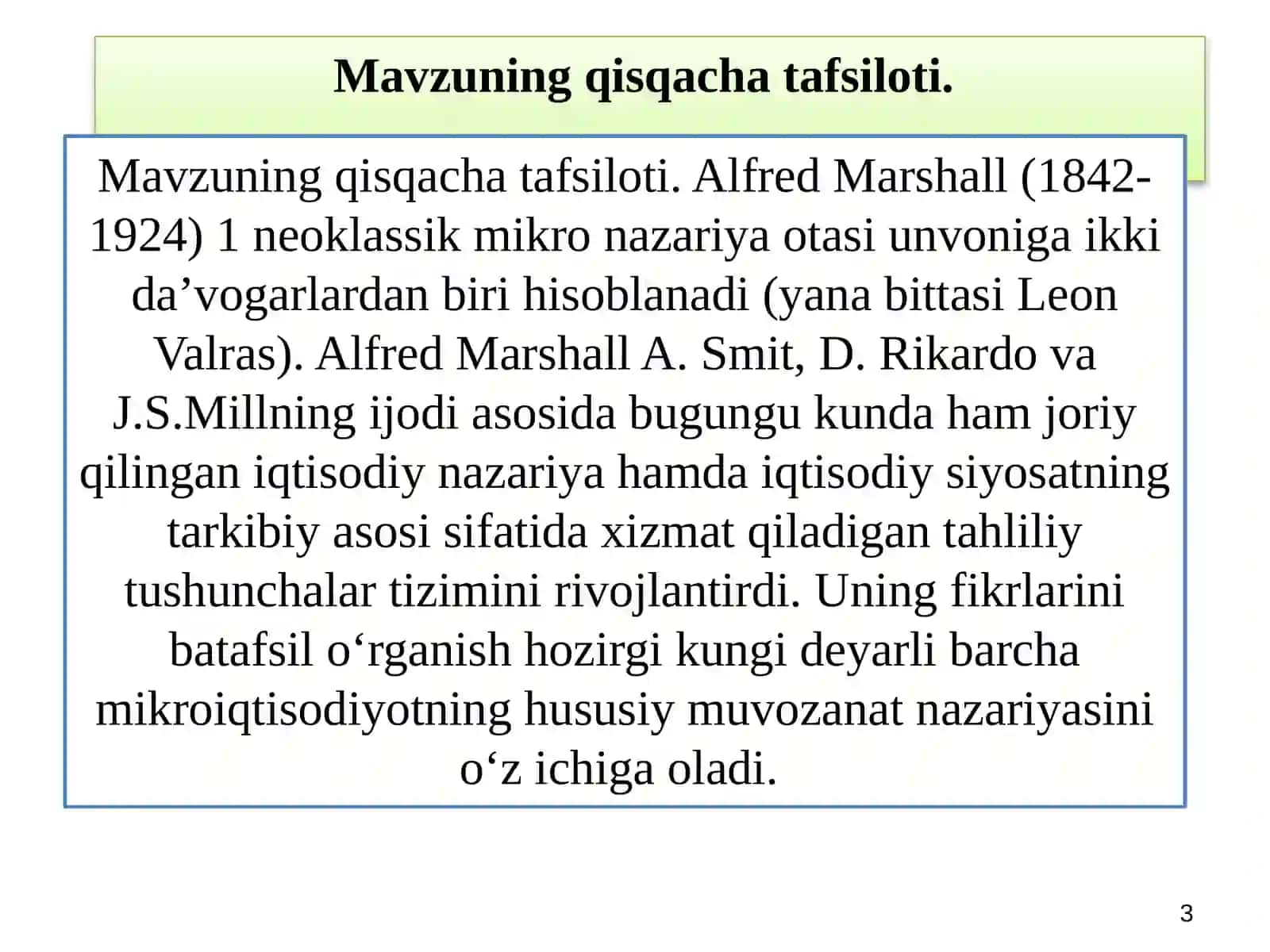 Mavzuning qisqacha tafsiloti.

Mavzuning qisqacha tafsiloti. Alfred Marshall (1842-1924) 1 neoklassik mikro nazariya otasi unvoniga ikki da’vogarlardan biri hisoblanadi (yana bittasi Leon Valras). Alfred Marshall A. Smit, D. Rikardo va J.S.Millning ijodi asosida bugungu kunda ham joriy qilingan iqtisodiy nazariya hamda iqtisodiy siyosatning tarkibiy asosi sifatida xizmat qiladigan tahliliy tushunchalar tizimini rivojlantirdi. Uning fikrlarini batafsil o‘rganish hozirgi kungi deyarli barcha mikroiqtisodiyotning hususiy muvozanat nazariyasini o‘z ichiga oladi.

3